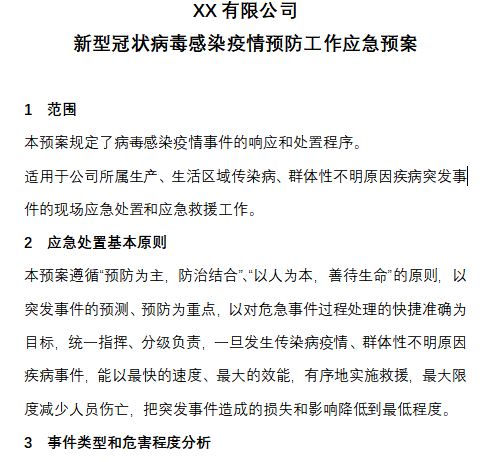 XX 有限公司
新型冠状病毒感染疫情预防工作应急预案

1 范围

本预案规定了病毒感染疫情事件的响应和处置程序。

适用于公司所属生产、生活区域传染病、群体性不明原因疾病突发事件的现场应急处置和应急救援工作。

2 应急处置基本原则

本预案遵循“预防为主，防治结合”、“以人为本，善待生命”的原则，以突发事件的预测、预防为重点，以对危急事件过程处理的快捷准确为目标，统一指挥、分级负责，一旦发生传染病疫情、群体性不明原因疾病事件，能以最快的速度、最大的效能，有序地实施救援，最大限度减少人员伤亡，把突发事件造成的损失和影响降低到最低程度。

3 事件类型和危害程度分析